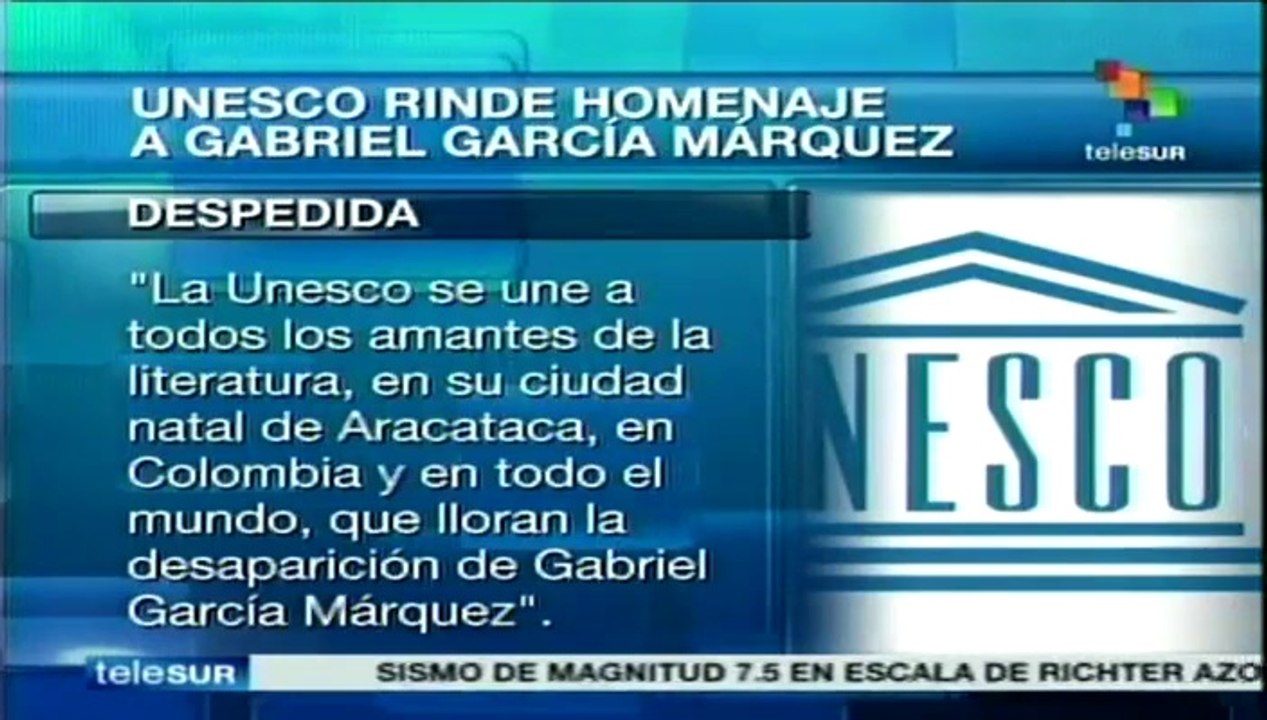 UNESCO RINDE HOMENAJE A GABRIEL GARCÍA MÁRQUEZ

teleSUR

DESPEDIDA

"La Unesco se une a todos los amantes de la literatura, en su ciudad natal de Aracataca, en Colombia y en todo el mundo, que lloran la desaparición de Gabriel García Márquez".

NESCO

teleSUR

SISMO DE MAGNITUD 7.5 EN ESCALA DE RICHTER AZO